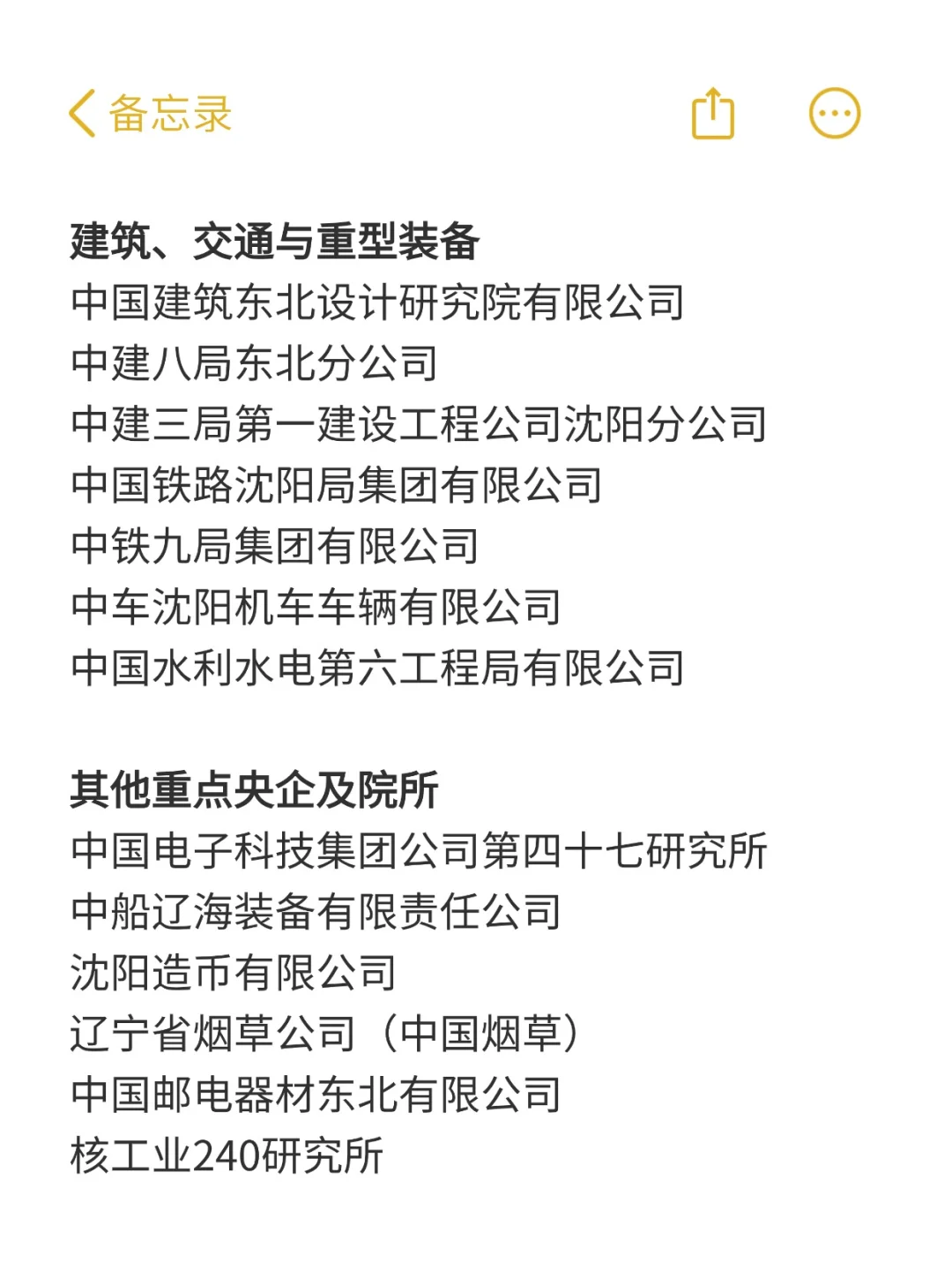 备忘录

建筑、交通与重型装备
中国建筑东北设计研究院有限公司
中建八局东北分公司
中建三局第一建设工程公司沈阳分公司
中国铁路沈阳局集团有限公司
中铁九局集团有限公司
中车沈阳机车车辆有限公司
中国水利水电第六工程局有限公司

其他重点央企及院所
中国电子科技集团公司第四十七研究所
中船辽海装备有限责任公司
沈阳造币有限公司
辽宁省烟草公司（中国烟草）
中国邮电器材东北有限公司
核工业240研究所